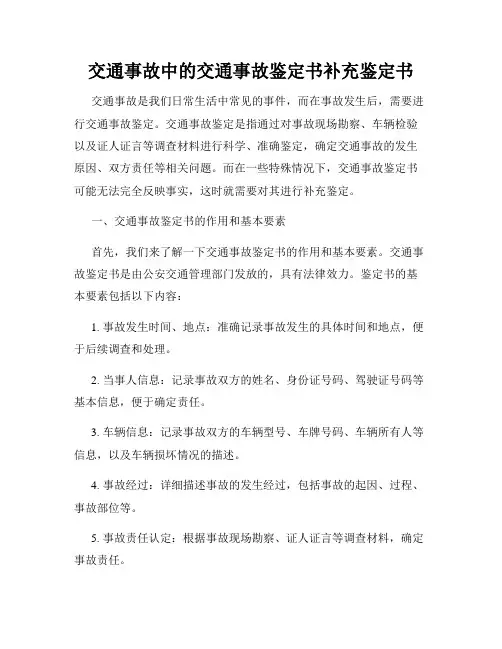 交通事故中的交通事故鉴定书补充鉴定书

交通事故是我们日常生活中常见的事件，而在事故发生后，需要进行交通事故鉴定。交通事故鉴定是指通过对事故现场勘察、车辆检验以及证人证言等调查材料进行科学、准确鉴定，确定交通事故的发生原因、双方责任等相关问题。而在一些特殊情况下，交通事故鉴定书可能无法完全反映事实，这时就需要对其进行补充鉴定。

一、交通事故鉴定书的作用和基本要素

首先，我们来了解一下交通事故鉴定书的作用和基本要素。交通事故鉴定书是由公安交通管理部门发放的，具有法律效力。鉴定书的基本要素包括以下内容：

1. 事故发生时间、地点：准确记录事故发生的具体时间和地点，便于后续调查和处理。

2. 当事人信息：记录事故双方的姓名、身份证号码、驾驶证号码等基本信息，便于确定责任。

3. 车辆信息：记录事故双方的车辆型号、车牌号码、车辆所有人等信息，以及车辆损坏情况的描述。

4. 事故经过：详细描述事故的发生经过，包括事故的起因、过程、事故部位等。

5. 事故责任认定：根据事故现场勘察、证人证言等调查材料，确定事故责任。